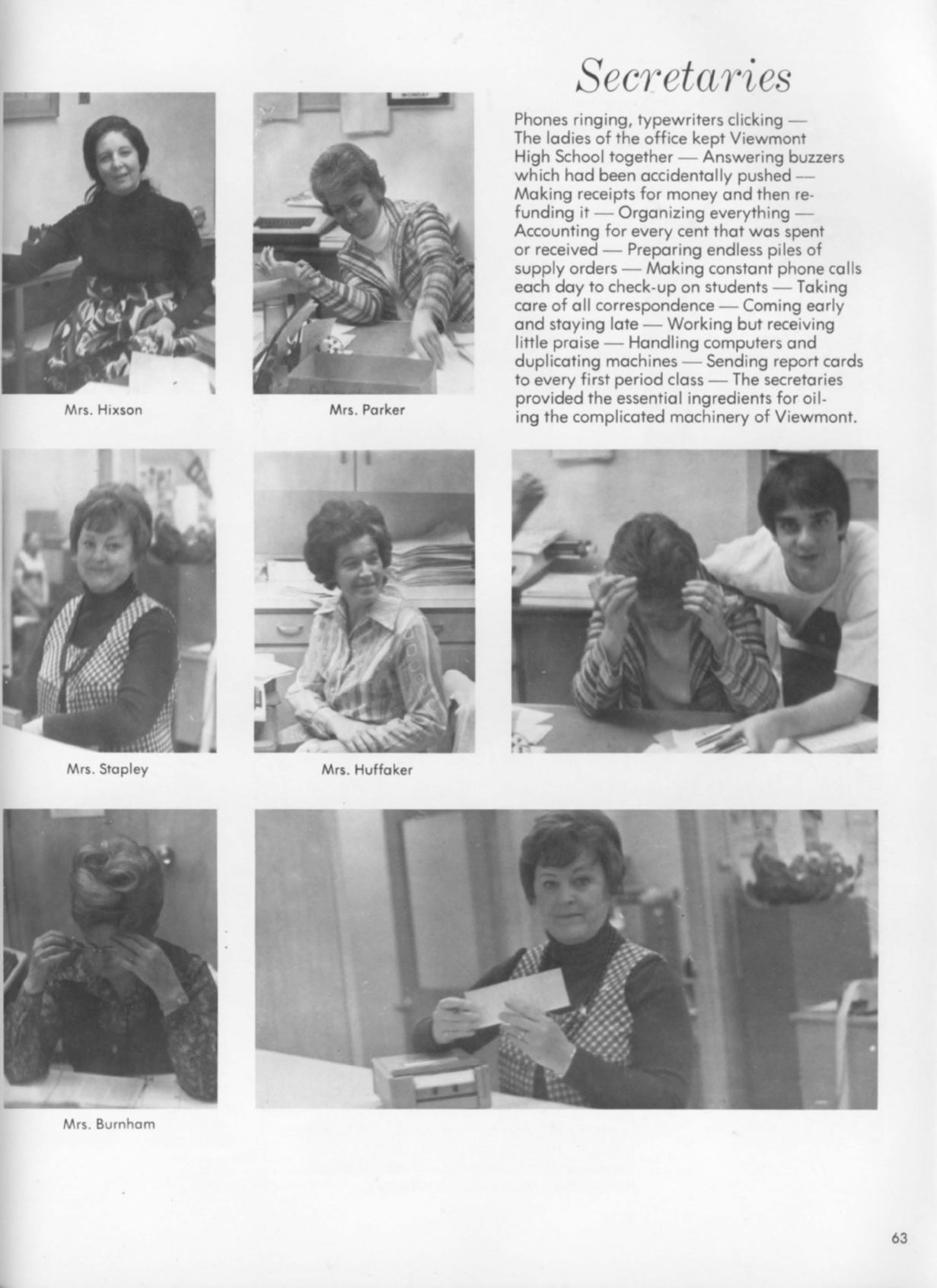 Secretaries

Phones ringing, typewriters clicking — The ladies of the office kept Viewmont High School together — Answering buzzers which had been accidentally pushed — Making receipts for money and then refunding it — Organizing everything — Accounting for every cent that was spent or received — Preparing endless piles of supply orders — Making constant phone calls each day to check-up on students — Taking care of all correspondence — Coming early and staying late — Working but receiving little praise — Handling computers and duplicating machines — Sending report cards to every first period class — The secretaries provided the essential ingredients for oiling the complicated machinery of Viewmont.

Mrs. Hixson

Mrs. Parker

Mrs. Stapley

Mrs. Huffaker

Mrs. Burnham

63